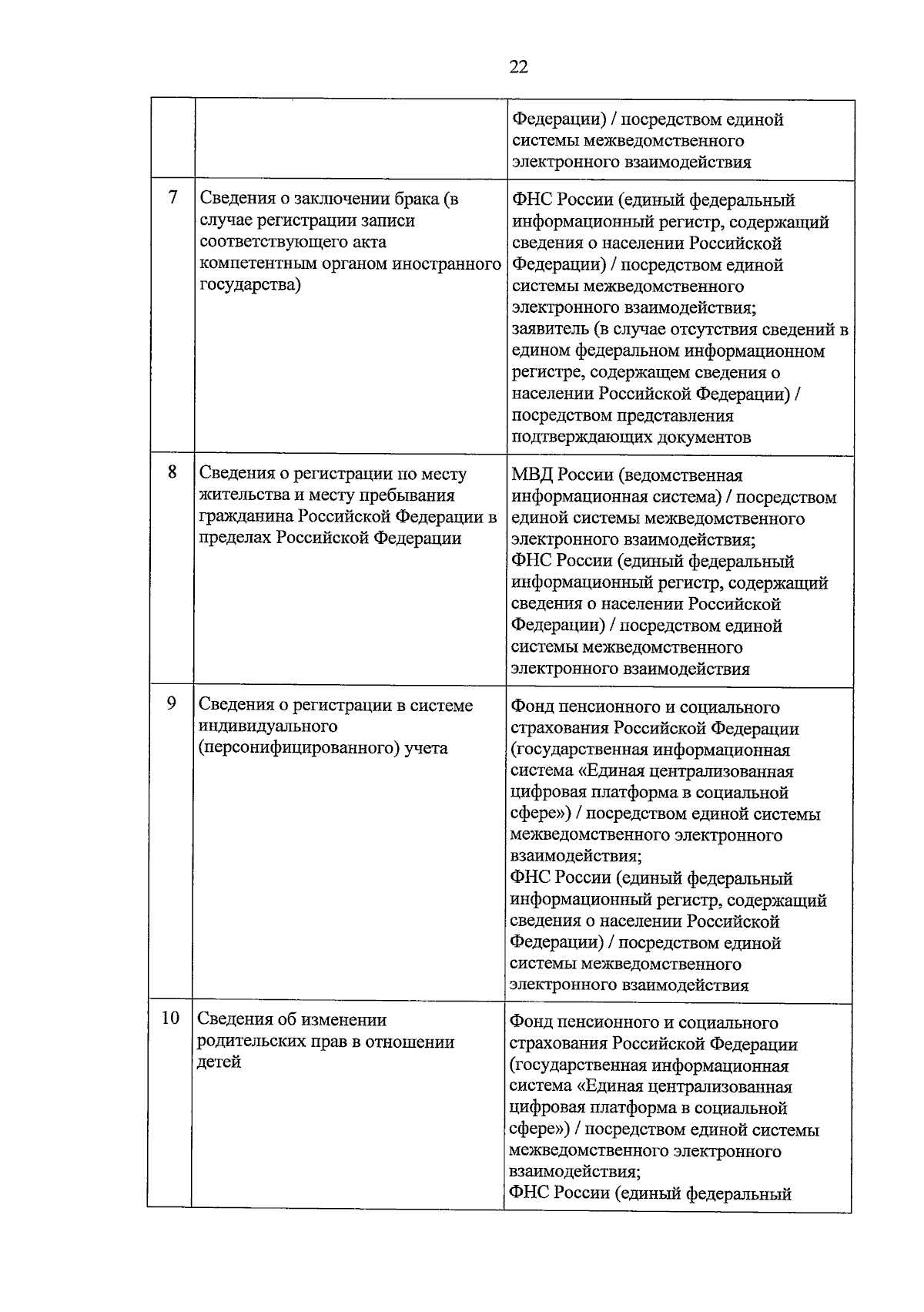 22

| | | |
|---|---|---|
| | | Федерации) / посредством единой системы межведомственного электронного взаимодействия |
| 7 | Сведения о заключении брака (в случае регистрации записи соответствующего акта компетентным органом иностранного государства) | ФНС России (единый федеральный информационный регистр, содержащий сведения о населении Российской Федерации) / посредством единой системы межведомственного электронного взаимодействия; заявитель (в случае отсутствия сведений в едином федеральном информационном регистре, содержащем сведения о населении Российской Федерации) / посредством представления подтверждающих документов |
| 8 | Сведения о регистрации по месту жительства и месту пребывания гражданина Российской Федерации в пределах Российской Федерации | МВД России (ведомственная информационная система) / посредством единой системы межведомственного электронного взаимодействия; ФНС России (единый федеральный информационный регистр, содержащий сведения о населении Российской Федерации) / посредством единой системы межведомственного электронного взаимодействия |
| 9 | Сведения о регистрации в системе индивидуального (персонифицированного) учета | Фонд пенсионного и социального страхования Российской Федерации (государственная информационная система «Единая централизованная цифровая платформа в социальной сфере») / посредством единой системы межведомственного электронного взаимодействия; ФНС России (единый федеральный информационный регистр, содержащий сведения о населении Российской Федерации) / посредством единой системы межведомственного электронного взаимодействия |
| 10 | Сведения об изменении родительских прав в отношении детей | Фонд пенсионного и социального страхования Российской Федерации (государственная информационная система «Единая централизованная цифровая платформа в социальной сфере») / посредством единой системы межведомственного электронного взаимодействия; ФНС России (единый федеральный |